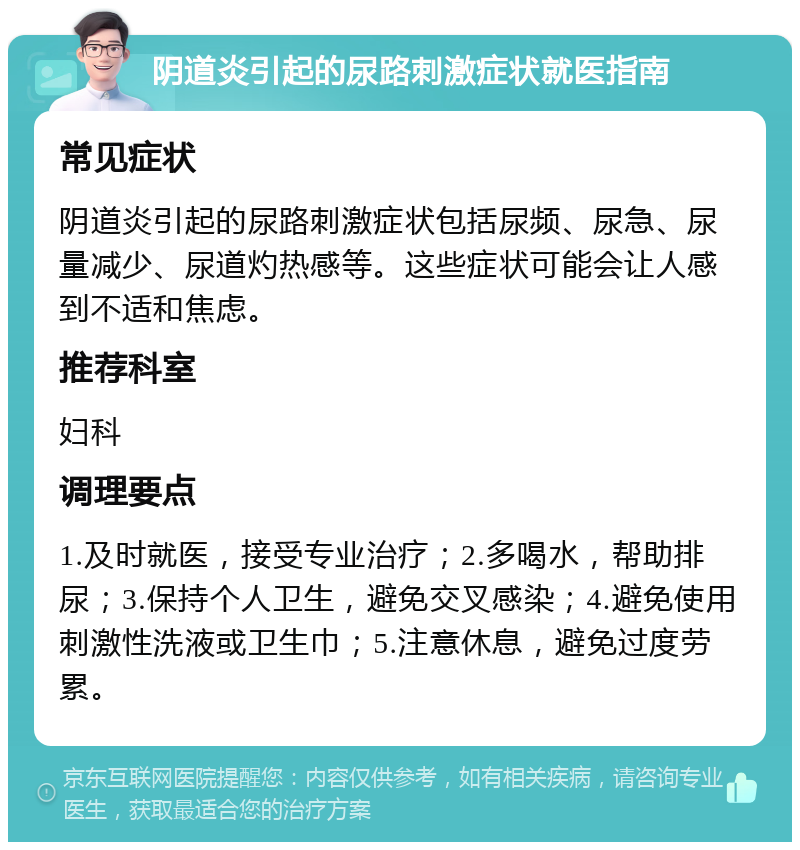 阴道炎引起的尿路刺激症状就医指南

常见症状

阴道炎引起的尿路刺激症状包括尿频、尿急、尿量减少、尿道灼热感等。这些症状可能会让人感到不适和焦虑。

推荐科室

妇科

调理要点

1.及时就医，接受专业治疗；2.多喝水，帮助排尿；3.保持个人卫生，避免交叉感染；4.避免使用刺激性洗液或卫生巾；5.注意休息，避免过度劳累。

京东互联网医院提醒您：内容仅供参考，如有相关疾病，请咨询专业医生，获取最适合您的治疗方案